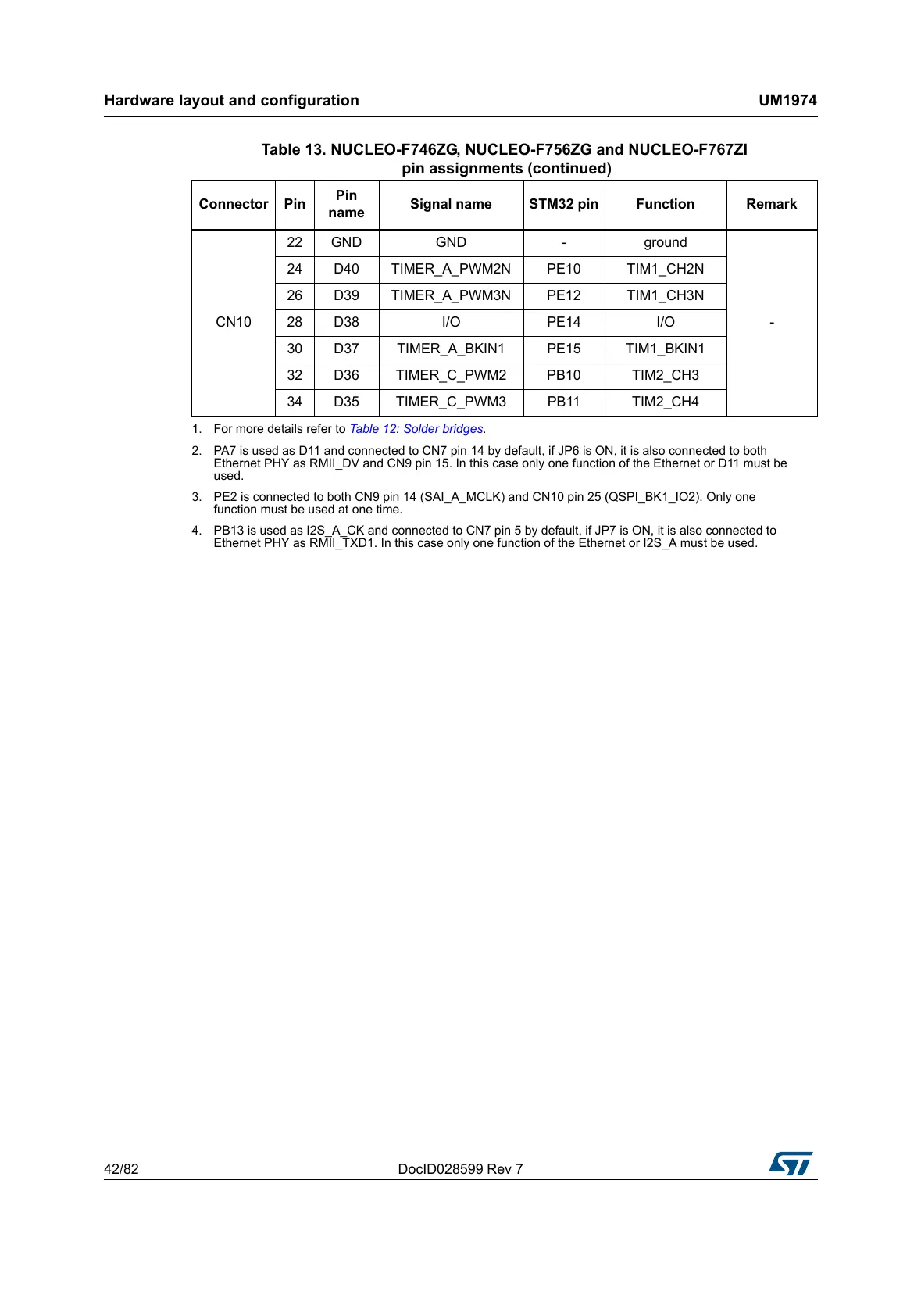 Hardware layout and configuration

UM1974

Table 13. NUCLEO-F746ZG, NUCLEO-F756ZG and NUCLEO-F767ZI pin assignments (continued)

| Connector | Pin | Pin name | Signal name | STM32 pin | Function | Remark |
|---|---|---|---|---|---|---|
| CN10 | 22 | GND | GND | - | ground | - |
| | 24 | D40 | TIMER_A_PWM2N | PE10 | TIM1_CH2N | |
| | 26 | D39 | TIMER_A_PWM3N | PE12 | TIM1_CH3N | |
| | 28 | D38 | I/O | PE14 | I/O | |
| | 30 | D37 | TIMER_A_BKIN1 | PE15 | TIM1_BKIN1 | |
| | 32 | D36 | TIMER_C_PWM2 | PB10 | TIM2_CH3 | |
| | 34 | D35 | TIMER_C_PWM3 | PB11 | TIM2_CH4 | |

1. For more details refer to Table 12: Solder bridges.

2. PA7 is used as D11 and connected to CN7 pin 14 by default, if JP6 is ON, it is also connected to both Ethernet PHY as RMII_DV and CN9 pin 15. In this case only one function of the Ethernet or D11 must be used.

3. PE2 is connected to both CN9 pin 14 (SAI_A_MCLK) and CN10 pin 25 (QSPI_BK1_IO2). Only one function must be used at one time.

4. PB13 is used as I2S_A_CK and connected to CN7 pin 5 by default, if JP7 is ON, it is also connected to Ethernet PHY as RMII_TXD1. In this case only one function of the Ethernet or I2S_A must be used.

42/82

DocID028599 Rev 7

ST